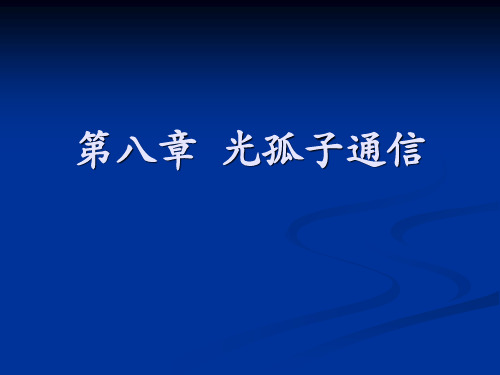 第八章 光孤子通信